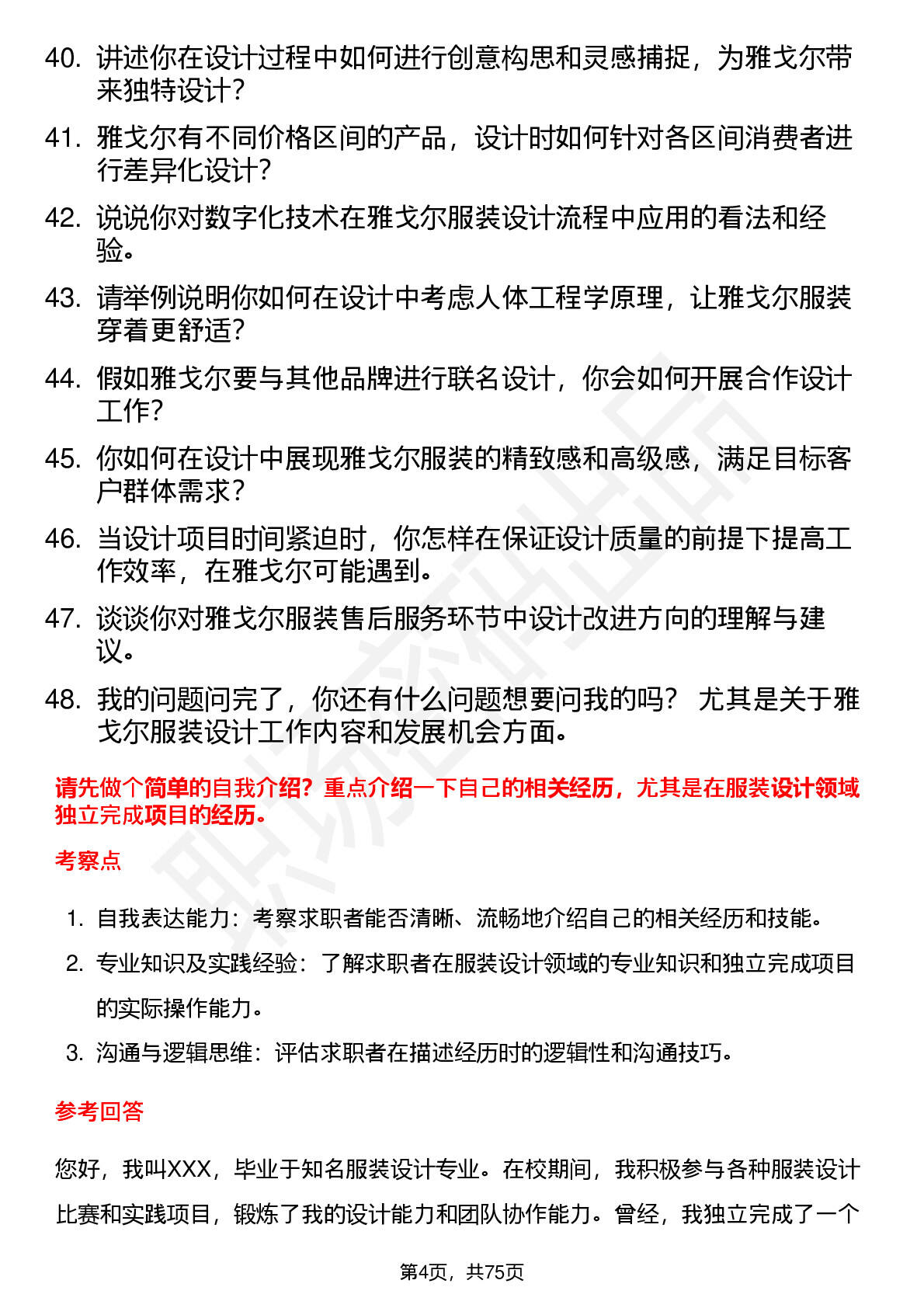 40. 讲述你在设计过程中如何进行创意构思和灵感捕捉，为雅戈尔带来独特设计？

41. 雅戈尔有不同价格区间的产品，设计时如何针对各区间消费者进行差异化设计？

42. 说说你对数字化技术在雅戈尔服装设计流程中应用的看法和经验。

43. 请举例说明你如何在设计中考虑人体工程学原理，让雅戈尔服装穿着更舒适？

44. 假如雅戈尔要与其他品牌进行联名设计，你会如何开展合作设计工作？

45. 你如何在设计中展现雅戈尔服装的精致感和高级感，满足目标客户群体需求？

46. 当设计项目时间紧迫时，你怎样在保证设计质量的前提下提高工作效率，在雅戈尔可能遇到。

47. 谈谈你对雅戈尔服装售后服务环节中设计改进方向的理解与建议。

48. 我的问题问完了，你还有什么问题想要问我的吗？ 尤其是关于雅戈尔服装设计工作内容和发展机会方面。

请先做个简单的自我介绍？重点介绍一下自己的相关经历，尤其是在服装设计领域独立完成项目的经历。

考察点

1. 自我表达能力：考察求职者能否清晰、流畅地介绍自己的相关经历和技能。

2. 专业知识及实践经验：了解求职者在服装设计领域的专业知识和独立完成项目的实际操作能力。

3. 沟通与逻辑思维：评估求职者在描述经历时的逻辑性和沟通技巧。

参考回答

您好，我叫XXX，毕业于知名服装设计专业。在校期间，我积极参与各种服装设计比赛和实践项目，锻炼了我的设计能力和团队协作能力。曾经，我独立完成了一个

第4页，共75页